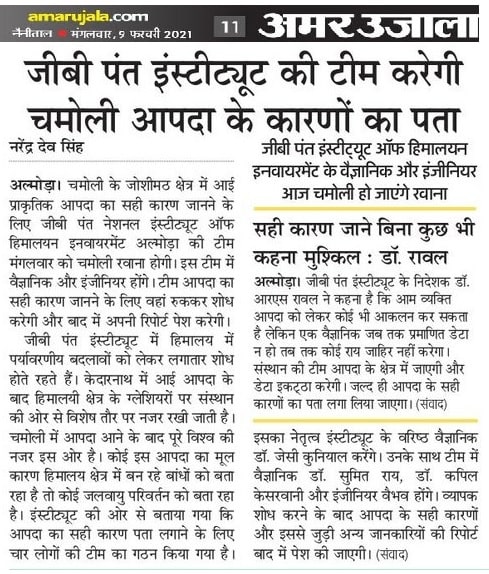 amarujala.com
नैनीताल मंगलवार, 9 फरवरी 2021

11 अमर उजाला

जीबी पंत इंस्टीट्यूट की टीम करेगी चमोली आपदा के कारणों का पता

नरेंद्र देव सिंह

अल्मोड़ा। चमोली के जोशीमठ क्षेत्र में आई प्राकृतिक आपदा का सही कारण जानने के लिए जीबी पंत नेशनल इंस्टीट्यूट ऑफ हिमालयन इनवायरमेंट अल्मोड़ा की टीम मंगलवार को चमोली रवाना होगी। इस टीम में वैज्ञानिक और इंजीनियर होंगे। टीम आपदा का सही कारण जानने के लिए वहां रुककर शोध करेगी और बाद में अपनी रिपोर्ट पेश करेगी।

जीबी पंत इंस्टीट्यूट में हिमालय में पर्यावरणीय बदलावों को लेकर लगातार शोध होते रहते हैं। केदारनाथ में आई आपदा के बाद हिमालयी क्षेत्र के ग्लेशियरों पर संस्थान की ओर से विशेष तौर पर नजर रखी जाती है। चमोली में आपदा आने के बाद पूरे विश्व की नजर इस ओर है। कोई इस आपदा का मूल कारण हिमालय क्षेत्र में बन रहे बांधों को बता रहा है तो कोई जलवायु परिवर्तन को बता रहा है। इंस्टीट्यूट की ओर से बताया गया कि आपदा का सही कारण पता लगाने के लिए चार लोगों की टीम का गठन किया गया है।

जीबी पंत इंस्टीट्यूट ऑफ हिमालयन इनवायरमेंट के वैज्ञानिक और इंजीनियर आज चमोली हो जाएंगे रवाना

सही कारण जाने बिना कुछ भी कहना मुश्किल : डॉ. रावल

अल्मोड़ा। जीबी पंत इंस्टीट्यूट के निदेशक डॉ. आरएस रावल ने कहना है कि आम व्यक्ति आपदा को लेकर कोई भी आकलन कर सकता है लेकिन एक वैज्ञानिक जब तक प्रमाणित डेटा न हो तब तक कोई राय जाहिर नहीं करेगा। संस्थान की टीम आपदा के क्षेत्र में जाएगी और डेटा इकट्ठा करेगी। जल्द ही आपदा के सही कारणों का पता लगा लिया जाएगा। (संवाद)

इसका नेतृत्व इंस्टीट्यूट के वरिष्ठ वैज्ञानिक डॉ. जेसी कुनियाल करेंगे। उनके साथ टीम में वैज्ञानिक डॉ. सुमित राय, डॉ. कपिल केसरवानी और इंजीनियर वैभव होंगे। व्यापक शोध करने के बाद आपदा के सही कारणों और इससे जुड़ी अन्य जानकारियों की रिपोर्ट बाद में पेश की जाएगी। (संवाद)